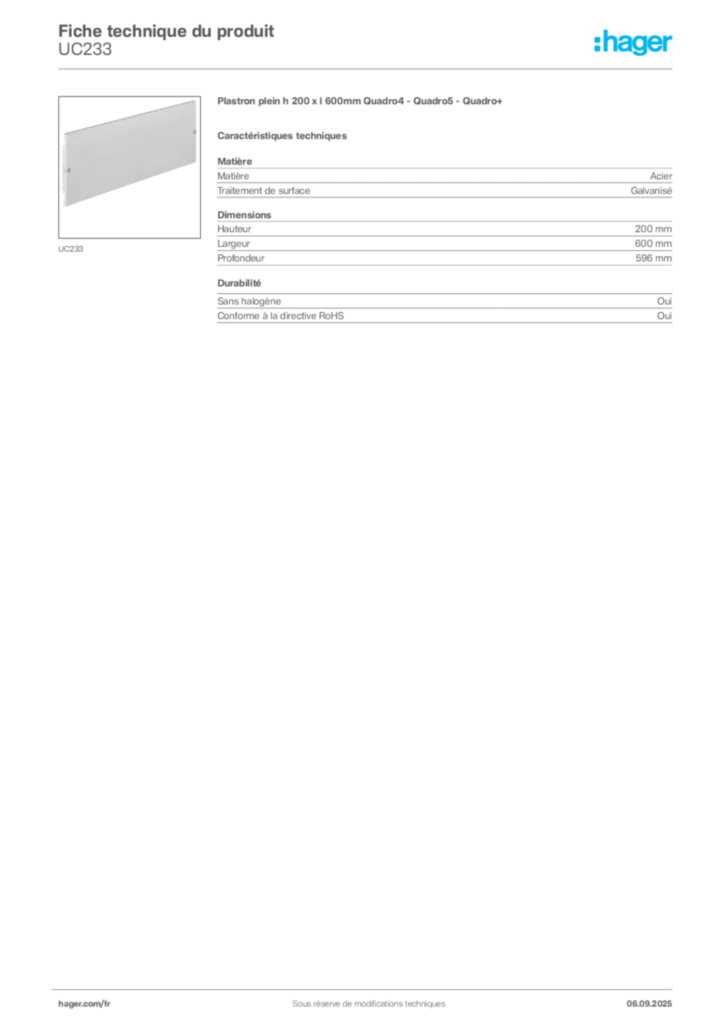 Fiche technique du produit
UC233

:hager

UC233

Plastron plein h 200 x l 600mm Quadro4 - Quadro5 - Quadro+

Caractéristiques techniques

Matière

| Matière | Acier |
|---|---|
| Traitement de surface | Galvanisé |

Dimensions

| Hauteur | 200 mm |
|---|---|
| Largeur | 600 mm |
| Profondeur | 596 mm |

Durabilité

| Sans halogène | Oui |
|---|---|
| Conforme à la directive RoHS | Oui |

hager.com/fr Sous réserve de modifications techniques 06.09.2025